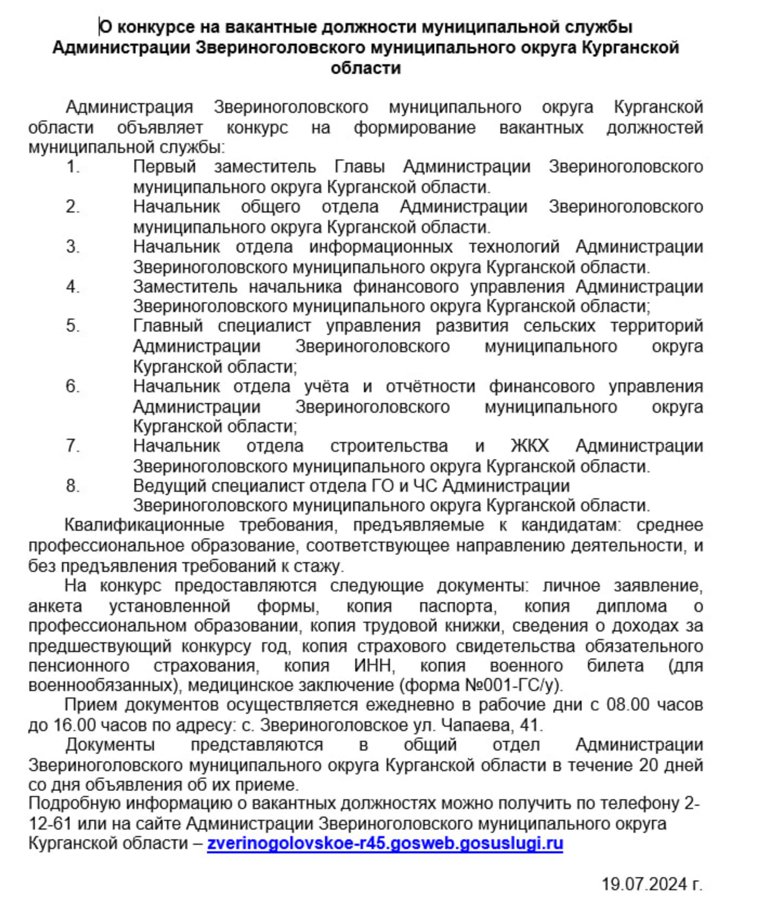 О конкурсе на вакантные должности муниципальной службы Администрации Звериноголовского муниципального округа Курганской области

Администрация Звериноголовского муниципального округа Курганской области объявляет конкурс на формирование вакантных должностей муниципальной службы:

1. Первый заместитель Главы Администрации Звериноголовского муниципального округа Курганской области.
2. Начальник общего отдела Администрации Звериноголовского муниципального округа Курганской области.
3. Начальник отдела информационных технологий Администрации Звериноголовского муниципального округа Курганской области.
4. Заместитель начальника финансового управления Администрации Звериноголовского муниципального округа Курганской области;
5. Главный специалист управления развития сельских территорий Администрации Звериноголовского муниципального округа Курганской области;
6. Начальник отдела учёта и отчётности финансового управления Администрации Звериноголовского муниципального округа Курганской области;
7. Начальник отдела строительства и ЖКХ Администрации Звериноголовского муниципального округа Курганской области.
8. Ведущий специалист отдела ГО и ЧС Администрации Звериноголовского муниципального округа Курганской области.

Квалификационные требования, предъявляемые к кандидатам: среднее профессиональное образование, соответствующее направлению деятельности, и без предъявления требований к стажу.

На конкурс предоставляются следующие документы: личное заявление, анкета установленной формы, копия паспорта, копия диплома о профессиональном образовании, копия трудовой книжки, сведения о доходах за предшествующий конкурсу год, копия страхового свидетельства обязательного пенсионного страхования, копия ИНН, копия военного билета (для военнообязанных), медицинское заключение (форма №001-ГС/у).

Прием документов осуществляется ежедневно в рабочие дни с 08.00 часов до 16.00 часов по адресу: с. Звериноголовское ул. Чапаева, 41.

Документы представляются в общий отдел Администрации Звериноголовского муниципального округа Курганской области в течение 20 дней со дня объявления об их приеме.

Подробную информацию о вакантных должностях можно получить по телефону 2-12-61 или на сайте Администрации Звериноголовского муниципального округа Курганской области – zverinogolovskoe-r45.gosweb.gosuslugi.ru

19.07.2024 г.